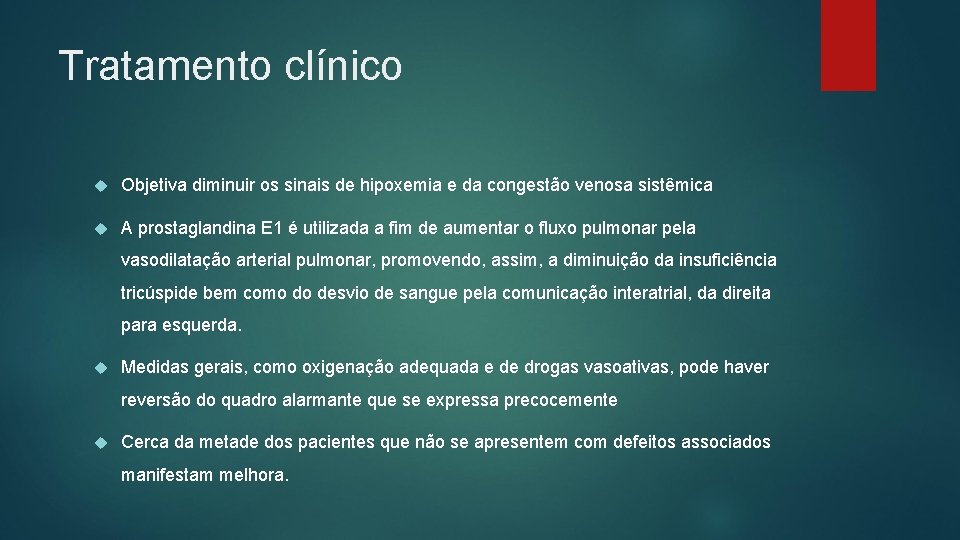 Tratamento clínico

Objetiva diminuir os sinais de hipoxemia e da congestão venosa sistêmica

A prostaglandina E1 é utilizada a fim de aumentar o fluxo pulmonar pela vasodilatação arterial pulmonar, promovendo, assim, a diminuição da insuficiência tricúspide bem como do desvio de sangue pela comunicação interatrial, da direita para esquerda.

Medidas gerais, como oxigenação adequada e de drogas vasoativas, pode haver reversão do quadro alarmante que se expressa precocemente

Cerca da metade dos pacientes que não se apresentem com defeitos associados manifestam melhora.